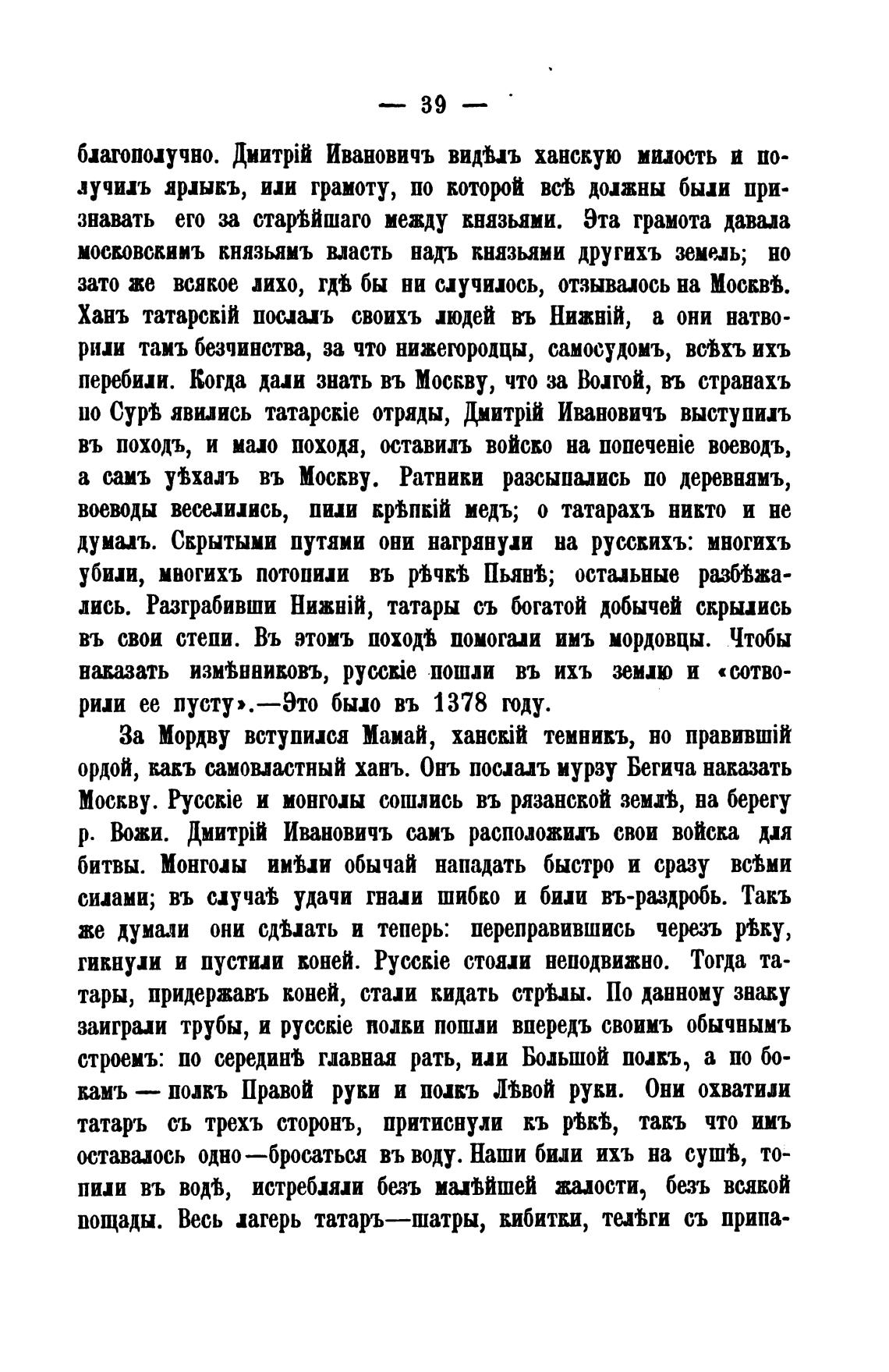 — 39 —

благополучно. Дмитрій Ивановичъ видѣлъ ханскую милость и получилъ ярлыкъ, или грамоту, по которой всѣ должны были признавать его за старѣйшаго между князьями. Эта грамота давала московскимъ князьямъ власть надъ князьями другихъ земель; но зато же всякое лихо, гдѣ бы ни случилось, отзывалось на Москвѣ. Ханъ татарскій послалъ своихъ людей въ Нижній, а они натворили тамъ безчинства, за что нижегородцы, самосудомъ, всѣхъ ихъ перебили. Когда дали знать въ Москву, что за Волгой, въ странахъ по Сурѣ явились татарскіе отряды, Дмитрій Ивановичъ выступилъ въ походъ, и мало походя, оставилъ войско на попеченіе воеводъ, а самъ уѣхалъ въ Москву. Ратники разсыпались по деревнямъ, воеводы веселились, пили крѣпкій медъ; о татарахъ никто и не думалъ. Скрытыми путями они нагрянули на русскихъ: многихъ убили, многихъ потопили въ рѣчкѣ Пьянѣ; остальные разбѣжались. Разграбивши Нижній, татары съ богатой добычей скрылись въ свои степи. Въ этомъ походѣ помогали имъ мордовцы. Чтобы наказать измѣнниковъ, русскіе пошли въ ихъ землю и «сотворили ее пусту».—Это было въ 1378 году.

За Мордву вступился Мамай, ханскій темникъ, но правившій ордой, какъ самовластный ханъ. Онъ послалъ мурзу Бегича наказать Москву. Русскіе и монголы сошлись въ рязанской землѣ, на берегу р. Вожи. Дмитрій Ивановичъ самъ расположилъ свои войска для битвы. Монголы имѣли обычай нападать быстро и сразу всѣми силами; въ случаѣ удачи гнали шибко и били въ-раздробь. Такъ же думали они сдѣлать и теперь: переправившись черезъ рѣку, гикнули и пустили коней. Русскіе стояли неподвижно. Тогда татары, придержавъ коней, стали кидать стрѣлы. По данному знаку заиграли трубы, и русскіе полки пошли впередъ своимъ обычнымъ строемъ: по серединѣ главная рать, или Большой полкъ, а по бокамъ — полкъ Правой руки и полкъ Лѣвой руки. Они охватили татаръ съ трехъ сторонъ, притиснули къ рѣкѣ, такъ что имъ оставалось одно—бросаться въ воду. Наши били ихъ на сушѣ, топили въ водѣ, истребляли безъ малѣйшей жалости, безъ всякой пощады. Весь лагерь татаръ—шатры, кибитки, телѣги съ припа-